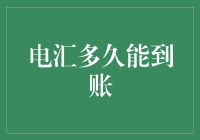 电汇多久能到账